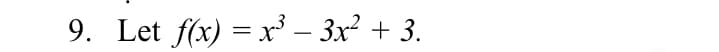 9. Let $f(x) = x^3 - 3x^2 + 3$.